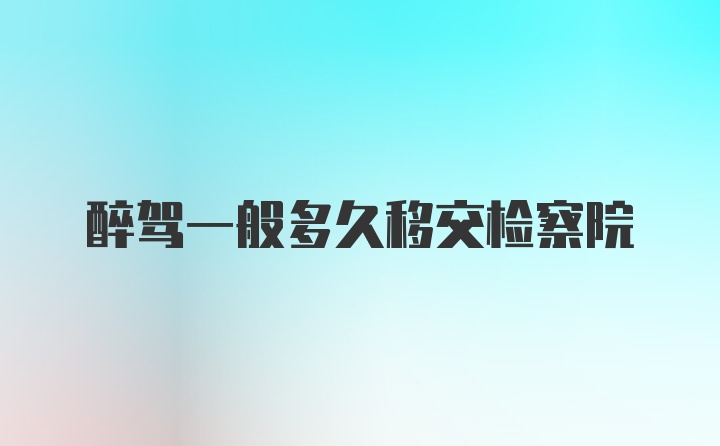 醉驾一般多久移交检察院